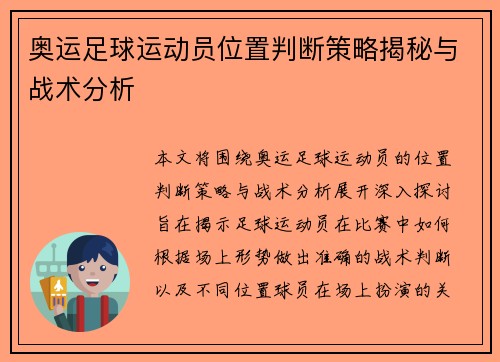 奥运足球运动员位置判断策略揭秘与战术分析

本文将围绕奥运足球运动员的位置判断策略与战术分析展开深入探讨旨在揭示足球运动员在比赛中如何根据场上形势做出准确的战术判断以及不同位置球员在场上扮演的关